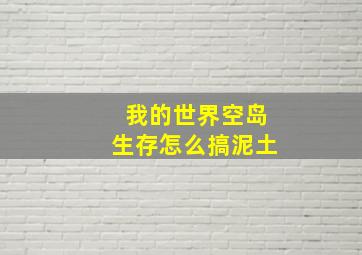 我的世界空岛
生存怎么搞泥土